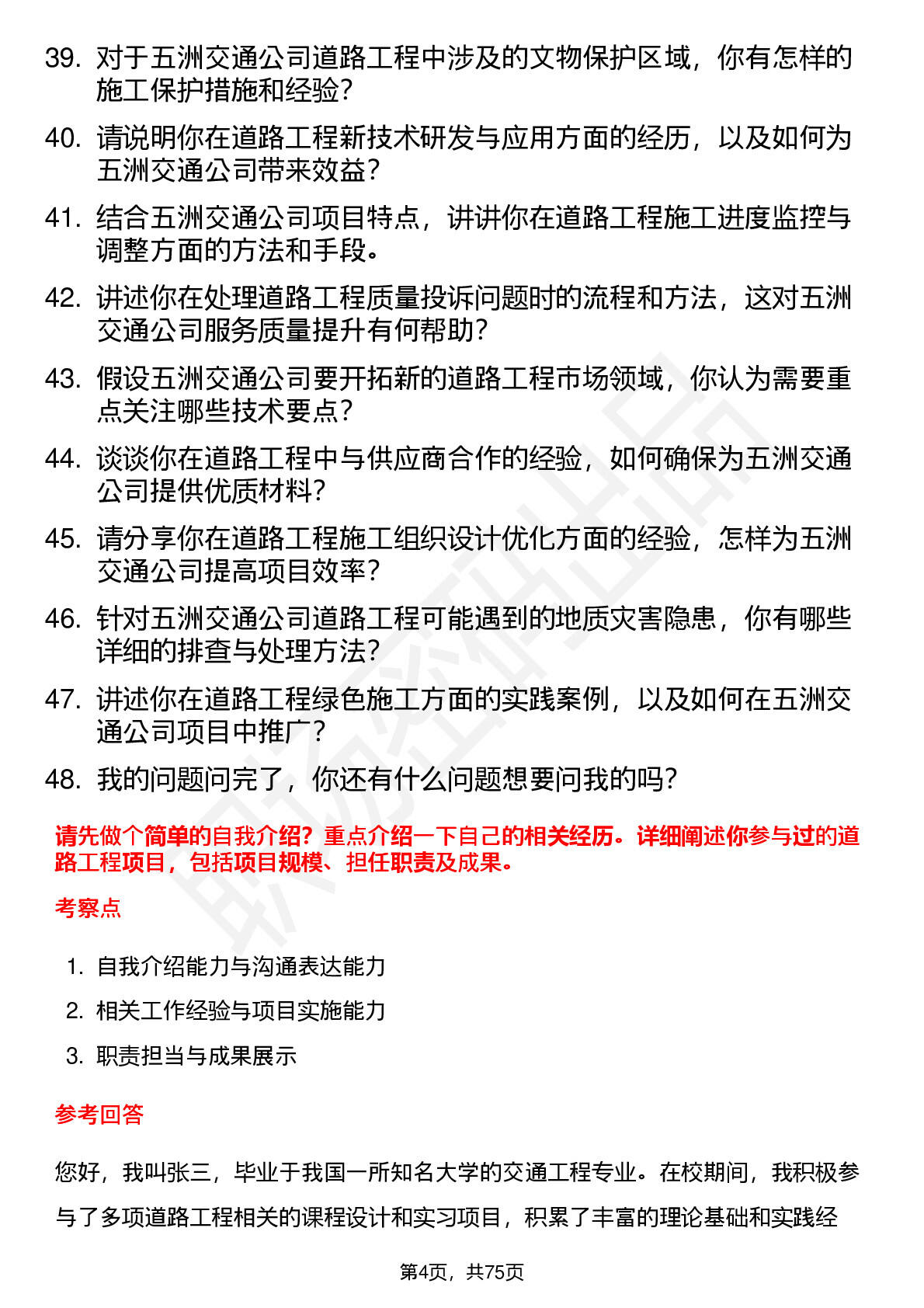 39. 对于五洲交通公司道路工程中涉及的文物保护区域，你有怎样的施工保护措施和经验？

40. 请说明你在道路工程新技术研发与应用方面的经历，以及如何为五洲交通公司带来效益？

41. 结合五洲交通公司项目特点，讲讲你在道路工程施工进度监控与调整方面的方法和手段。

42. 讲述你在处理道路工程质量投诉问题时的流程和方法，这对五洲交通公司服务质量提升有何帮助？

43. 假设五洲交通公司要开拓新的道路工程市场领域，你认为需要重点关注哪些技术要点？

44. 谈谈你在道路工程中与供应商合作的经验，如何确保为五洲交通公司提供优质材料？

45. 请分享你在道路工程施工组织设计优化方面的经验，怎样为五洲交通公司提高项目效率？

46. 针对五洲交通公司道路工程可能遇到的地质灾害隐患，你有哪些详细的排查与处理方法？

47. 讲述你在道路工程绿色施工方面的实践案例，以及如何在五洲交通公司项目中推广？

48. 我的问题问完了，你还有什么问题想要问我的吗？

请先做个简单的自我介绍？重点介绍一下自己的相关经历。详细阐述你参与过的道路工程项目，包括项目规模、担任职责及成果。

考察点

1. 自我介绍能力与沟通表达能力
2. 相关工作经验与项目实施能力
3. 职责担当与成果展示

参考回答

您好，我叫张三，毕业于我国一所知名大学的交通工程专业。在校期间，我积极参与了多项道路工程相关的课程设计和实习项目，积累了丰富的理论基础和实践经

第4页，共75页